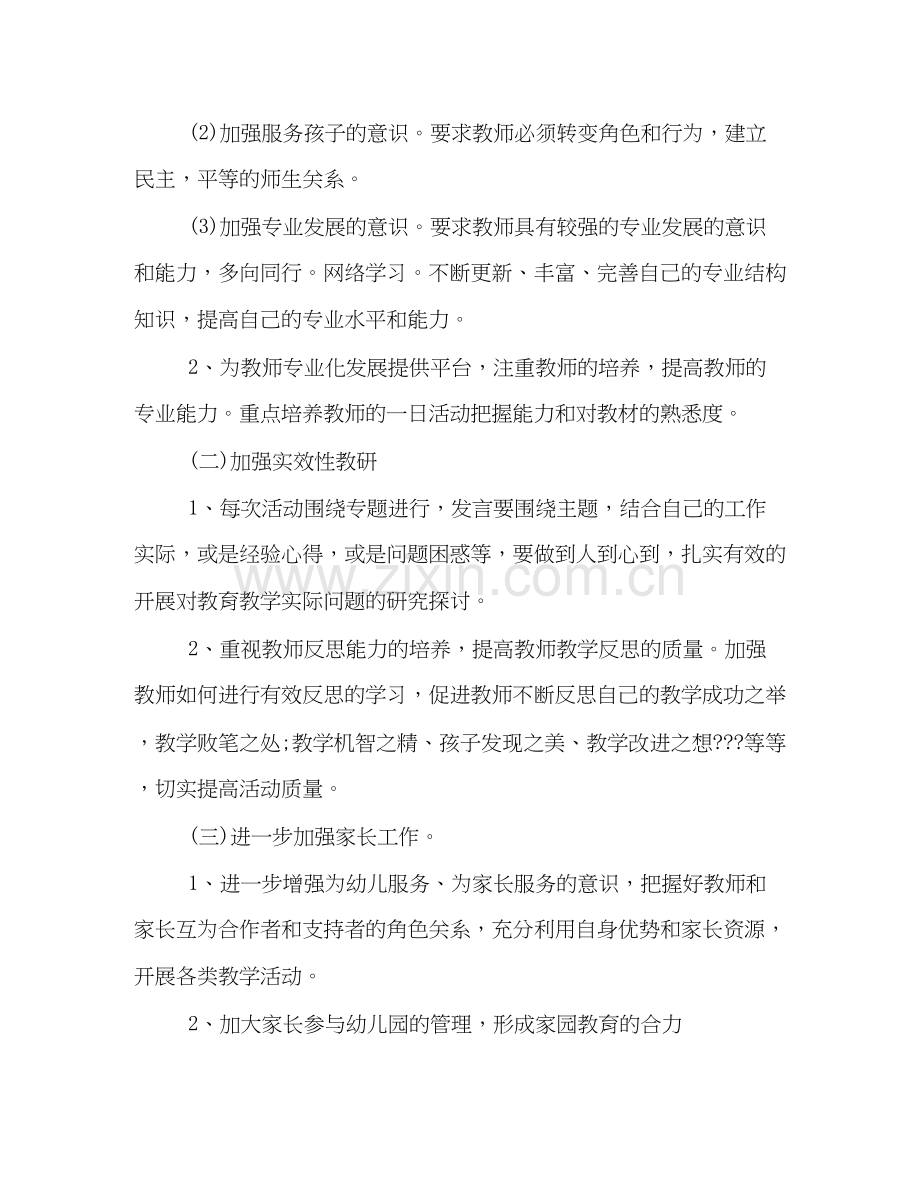 (2)加强服务孩子的意识。要求教师必须转变角色和行为，建立民主，平等的师生关系。

(3)加强专业发展的意识。要求教师具有较强的专业发展的意识和能力，多向同行。网络学习。不断更新、丰富、完善自己的专业结构知识，提高自己的专业水平和能力。

2、为教师专业化发展提供平台，注重教师的培养，提高教师的专业能力。重点培养教师的一日活动把握能力和对教材的熟悉度。

(二)加强实效性教研

1、每次活动围绕专题进行，发言要围绕主题，结合自己的工作实际，或是经验心得，或是问题困惑等，要做到人到心到，扎实有效的开展对教育教学实际问题的研究探讨。

2、重视教师反思能力的培养，提高教师教学反思的质量。加强教师如何进行有效反思的学习，促进教师不断反思自己的教学成功之举，教学败笔之处;教学机智之精、孩子发现之美、教学改进之想???等等，切实提高活动质量。

(三)进一步加强家长工作。

1、进一步增强为幼儿服务、为家长服务的意识，把握好教师和家长互为合作者和支持者的角色关系，充分利用自身优势和家长资源，开展各类教学活动。

2、加大家长参与幼儿园的管理，形成家园教育的合力

www.zixin.com.cn